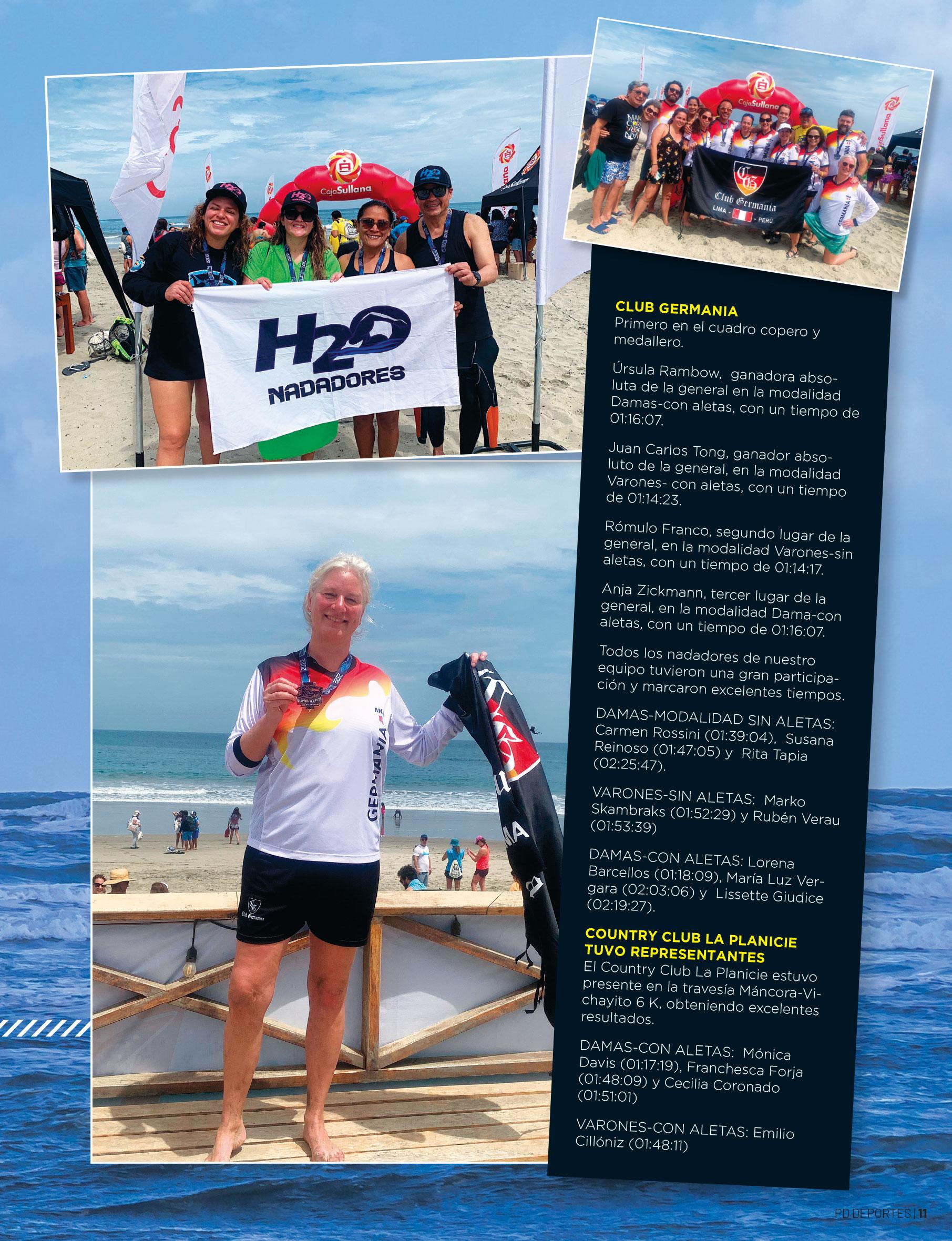 CLUB GERMANIA
Primero en el cuadro copero y medallero.

Úrsula Rambow, ganadora absoluta de la general en la modalidad Damas-con aletas, con un tiempo de 01:16:07.

Juan Carlos Tong, ganador absoluto de la general, en la modalidad Varones- con aletas, con un tiempo de 01:14:23.

Rómulo Franco, segundo lugar de la general, en la modalidad Varones-sin aletas, con un tiempo de 01:14:17.

Anja Zickmann, tercer lugar de la general, en la modalidad Dama-con aletas, con un tiempo de 01:16:07.

Todos los nadadores de nuestro equipo tuvieron una gran participación y marcaron excelentes tiempos.

DAMAS-MODALIDAD SIN ALETAS: Carmen Rossini (01:39:04), Susana Reinoso (01:47:05) y Rita Tapia (02:25:47).

VARONES-SIN ALETAS: Marko Skambraks (01:52:29) y Rubén Verau (01:53:39)

DAMAS-CON ALETAS: Lorena Barcellos (01:18:09), María Luz Vergara (02:03:06) y Lissette Giudice (02:19:27).

COUNTRY CLUB LA PLANICIE TUVO REPRESENTANTES
El Country Club La Planicie estuvo presente en la travesía Máncora-Vichayito 6 K, obteniendo excelentes resultados.

DAMAS-CON ALETAS: Mónica Davis (01:17:19), Franchesca Forja (01:48:09) y Cecilia Coronado (01:51:01)

VARONES-CON ALETAS: Emilio Cillóniz (01:48:11)

PD DEPORTES | 11